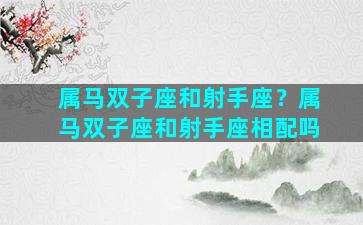 属马双子座和射手座？属马双子座和射手座相配吗